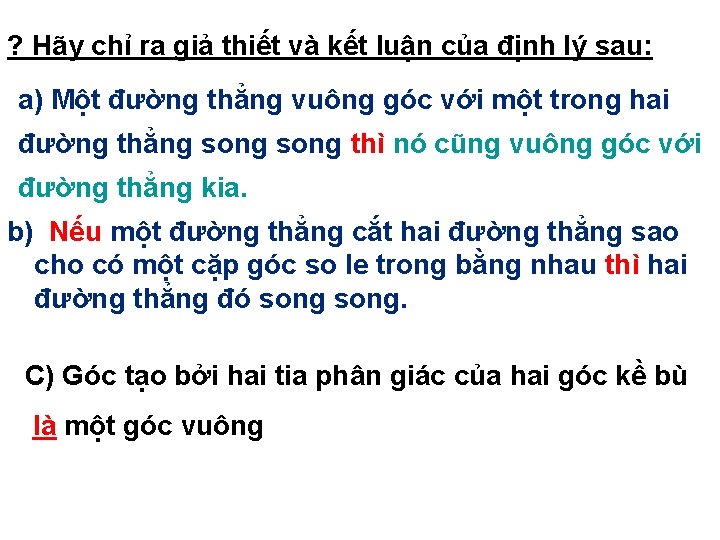 ? Hãy chỉ ra giả thiết và kết luận của định lý sau:

a) Một đường thẳng vuông góc với một trong hai đường thẳng song song thì nó cũng vuông góc với đường thẳng kia.

b) Nếu một đường thẳng cắt hai đường thẳng sao cho có một cặp góc so le trong bằng nhau thì hai đường thẳng đó song song.

C) Góc tạo bởi hai tia phân giác của hai góc kề bù là một góc vuông